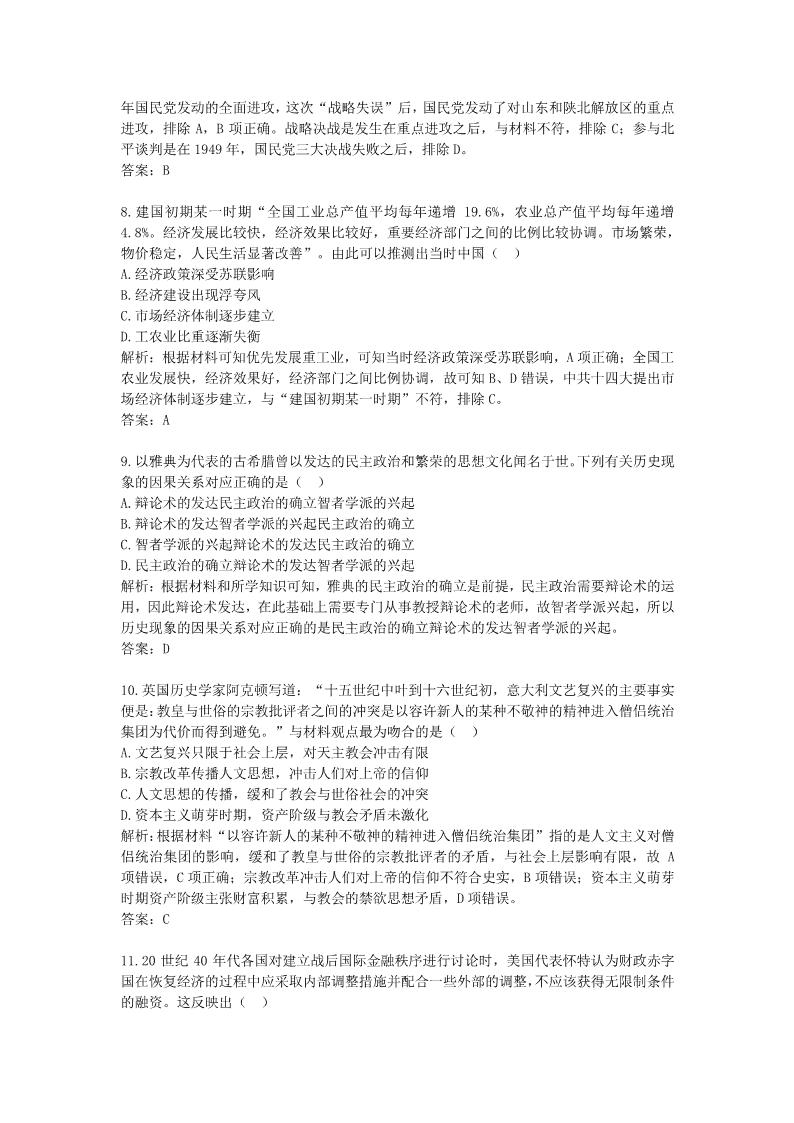 年国民党发动的全面进攻，这次“战略失误”后，国民党发动了对山东和陕北解放区的重点进攻，排除 A，B 项正确。战略决战是发生在重点进攻之后，与材料不符，排除 C；参与北平谈判是在 1949 年，国民党三大决战失败之后，排除 D。
答案：B

8. 建国初期某一时期“全国工业总产值平均每年递增 19.6%，农业总产值平均每年递增 4.8%。经济发展比较快，经济效果比较好，重要经济部门之间的比例比较协调。市场繁荣，物价稳定，人民生活显著改善”。由此可以推测出当时中国（　）
A. 经济政策深受苏联影响
B. 经济建设出现浮夸风
C. 市场经济体制逐步建立
D. 工农业比重逐渐失衡
解析：根据材料可知优先发展重工业，可知当时经济政策深受苏联影响，A 项正确；全国工农业发展快，经济效果好，经济部门之间比例协调，故可知 B、D 错误，中共十四大提出市场经济体制逐步建立，与“建国初期某一时期”不符，排除 C。
答案：A

9. 以雅典为代表的古希腊曾以发达的民主政治和繁荣的思想文化闻名于世。下列有关历史现象的因果关系对应正确的是（　）
A. 辩论术的发达民主政治的确立智者学派的兴起
B. 辩论术的发达智者学派的兴起民主政治的确立
C. 智者学派的兴起辩论术的发达民主政治的确立
D. 民主政治的确立辩论术的发达智者学派的兴起
解析：根据材料和所学知识可知，雅典的民主政治的确立是前提，民主政治需要辩论术的运用，因此辩论术发达，在此基础上需要专门从事教授辩论术的老师，故智者学派兴起，所以历史现象的因果关系对应正确的是民主政治的确立辩论术的发达智者学派的兴起。
答案：D

10. 英国历史学家阿克顿写道：“十五世纪中叶到十六世纪初，意大利文艺复兴的主要事实便是：教皇与世俗的宗教批评者之间的冲突是以容许新人的某种不敬神的精神进入僧侣统治集团为代价而得到避免。”与材料观点最为吻合的是（　）
A. 文艺复兴只限于社会上层，对天主教会冲击有限
B. 宗教改革传播人文思想，冲击人们对上帝的信仰
C. 人文思想的传播，缓和了教会与世俗社会的冲突
D. 资本主义萌芽时期，资产阶级与教会矛盾未激化
解析：根据材料“以容许新人的某种不敬神的精神进入僧侣统治集团”指的是人文主义对僧侣统治集团的影响，缓和了教皇与世俗的宗教批评者的矛盾，与社会上层影响有限，故 A 项错误，C 项正确；宗教改革冲击人们对上帝的信仰不符合史实，B 项错误；资本主义萌芽时期资产阶级主张财富积累，与教会的禁欲思想矛盾，D 项错误。
答案：C

11. 20 世纪 40 年代各国对建立战后国际金融秩序进行讨论时，美国代表怀特认为财政赤字国在恢复经济的过程中应采取内部调整措施并配合一些外部的调整，不应该获得无限制条件的融资。这反映出（　）